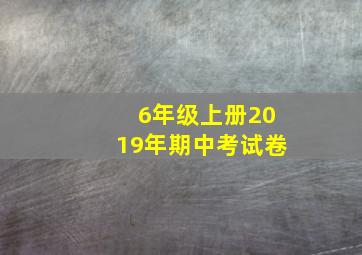 6年级上册2019年期中考试卷